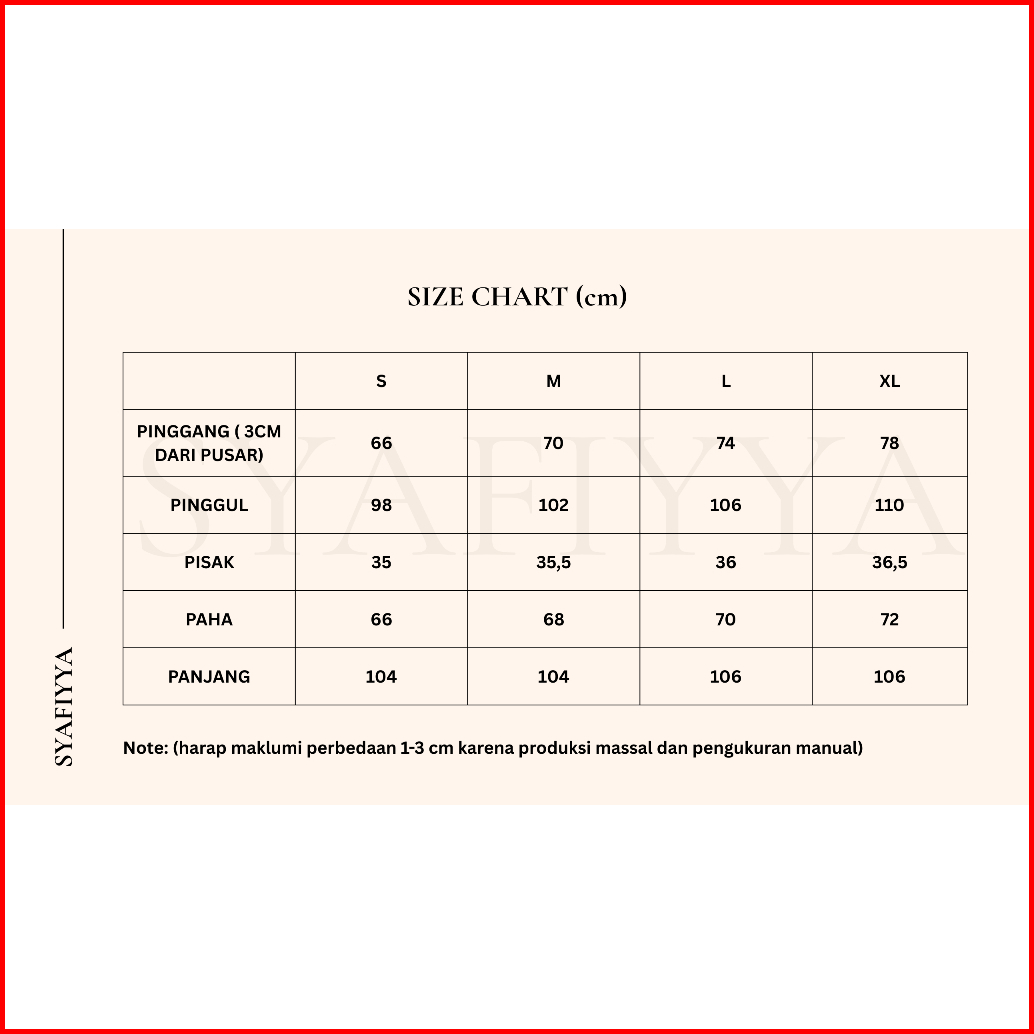 SYAFIYYA

SIZE CHART (cm)

| | S | M | L | XL |
|---|---|---|---|---|
| PINGGANG ( 3CM DARI PUSAR) | 66 | 70 | 74 | 78 |
| PINGGUL | 98 | 102 | 106 | 110 |
| PISAK | 35 | 35,5 | 36 | 36,5 |
| PAHA | 66 | 68 | 70 | 72 |
| PANJANG | 104 | 104 | 106 | 106 |

SYAFIYYA

Note: (harap maklumi perbedaan 1-3 cm karena produksi massal dan pengukuran manual)